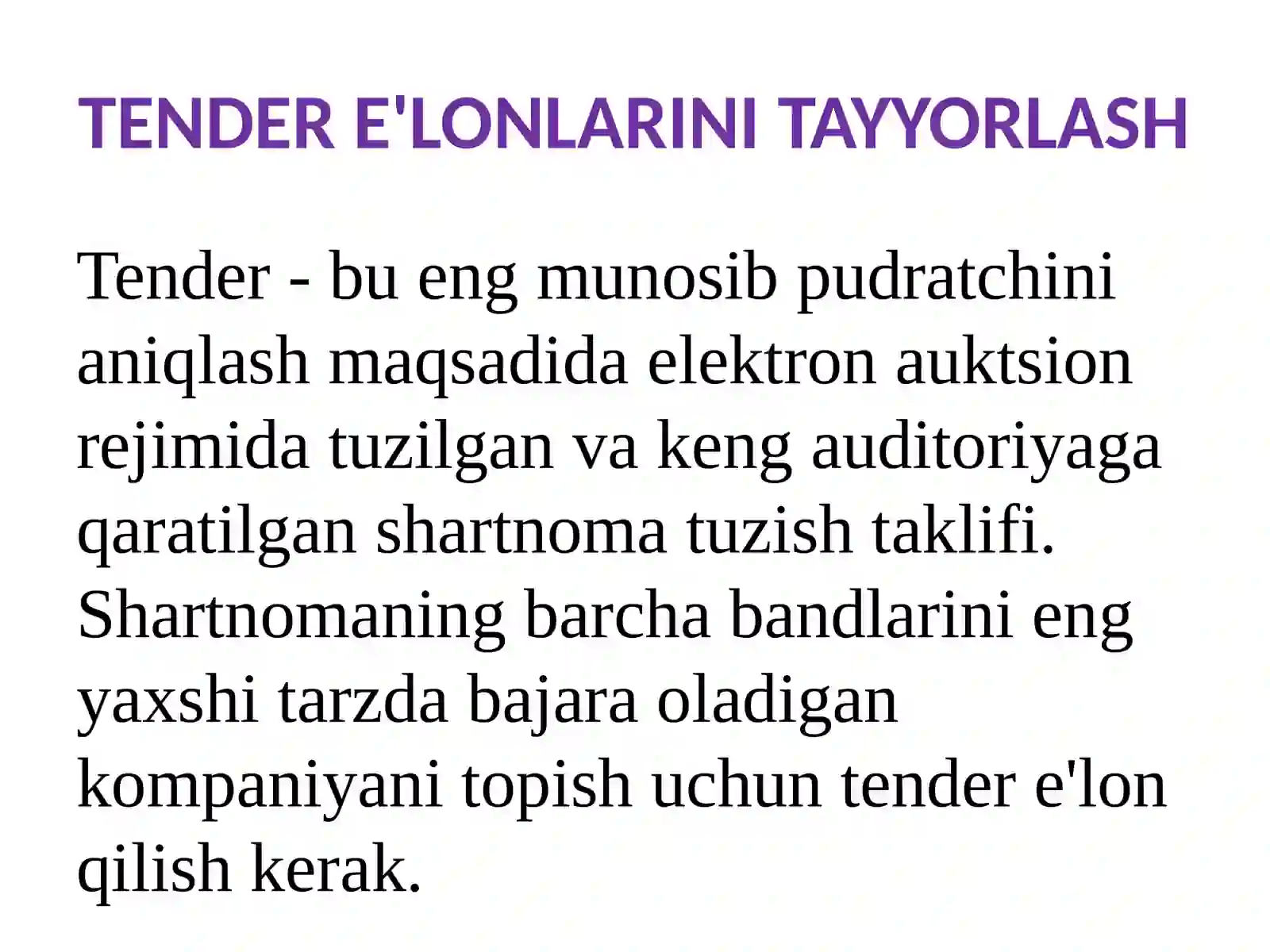 TENDER E'LONLARINI TAYYORLASH

Tender - bu eng munosib pudratchini aniqlash maqsadida elektron auktsion rejimida tuzilgan va keng auditoriyaga qaratilgan shartnoma tuzish taklifi. Shartnomaning barcha bandlarini eng yaxshi tarzda bajara oladigan kompaniyani topish uchun tender e'lon qilish kerak.